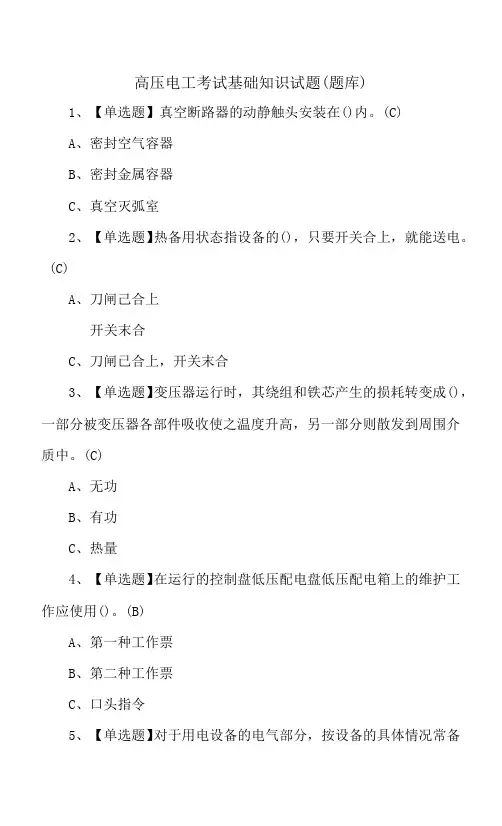 高压电工考试基础知识试题(题库)

1、【单选题】真空断路器的动静触头安装在()内。(C)

A、密封空气容器

B、密封金属容器

C、真空灭弧室

2、【单选题】热备用状态指设备的()，只要开关合上，就能送电。(C)

A、刀闸已合上

开关末合

C、刀闸已合上，开关末合

3、【单选题】变压器运行时，其绕组和铁芯产生的损耗转变成()，一部分被变压器各部件吸收使之温度升高，另一部分则散发到周围介质中。(C)

A、无功

B、有功

C、热量

4、【单选题】在运行的控制盘低压配电盘低压配电箱上的维护工作应使用()。(B)

A、第一种工作票

B、第二种工作票

C、口头指令

5、【单选题】对于用电设备的电气部分，按设备的具体情况常备